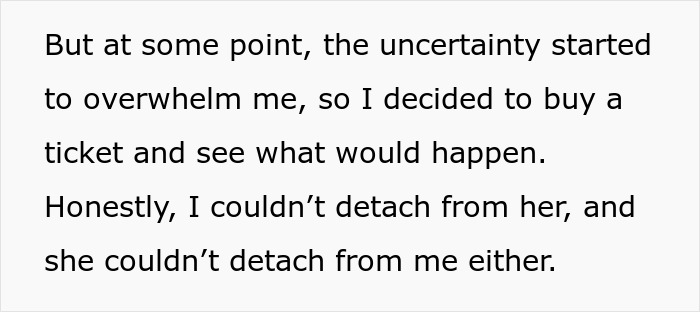 But at some point, the uncertainty started to overwhelm me, so I decided to buy a ticket and see what would happen. Honestly, I couldn’t detach from her, and she couldn’t detach from me either.